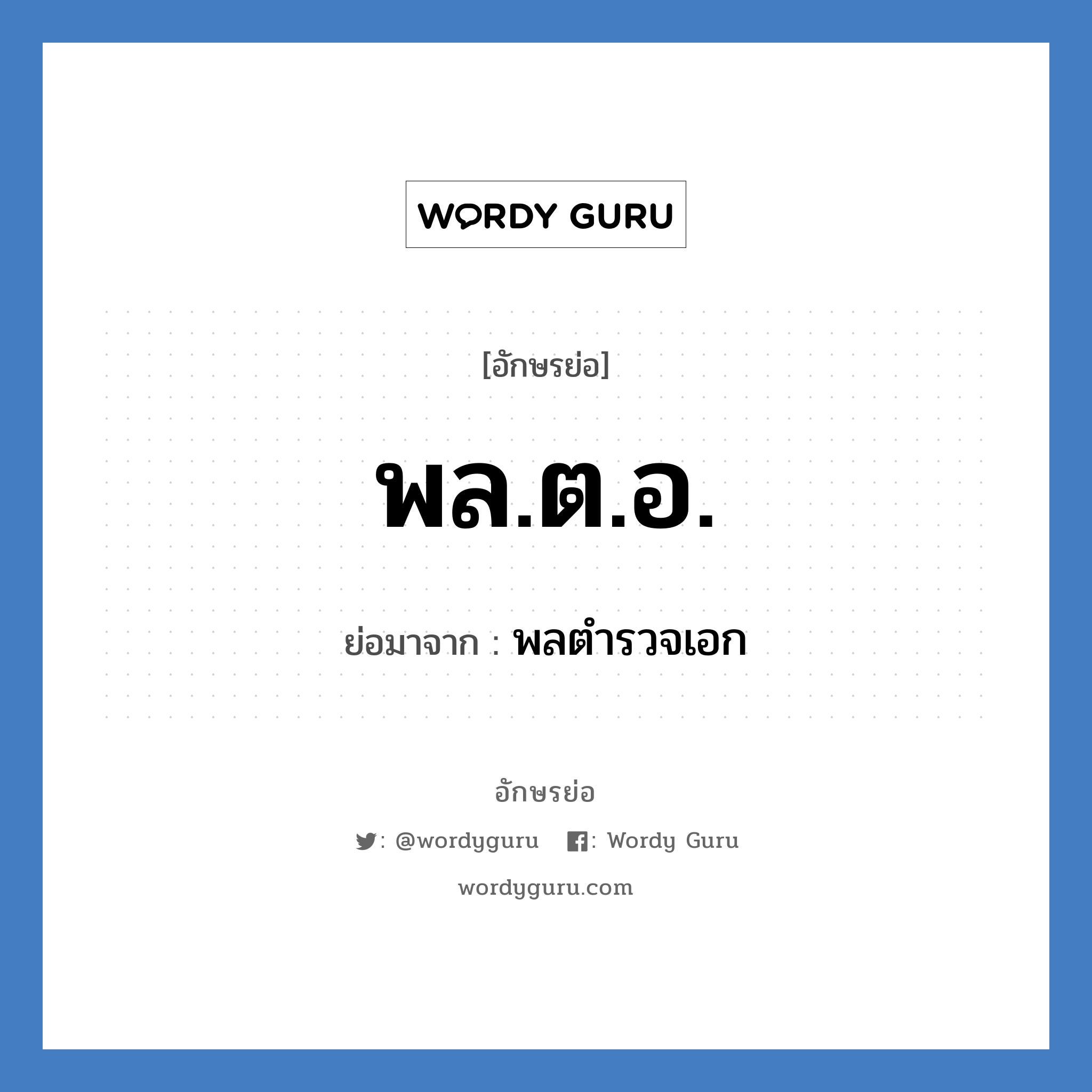 WORDY GURU

[อักษรย่อ]

พล.ต.อ.

ย่อมาจาก : พลตำรวจเอก

อักษรย่อ

: @wordyguru : Wordy Guru

wordyguru.com